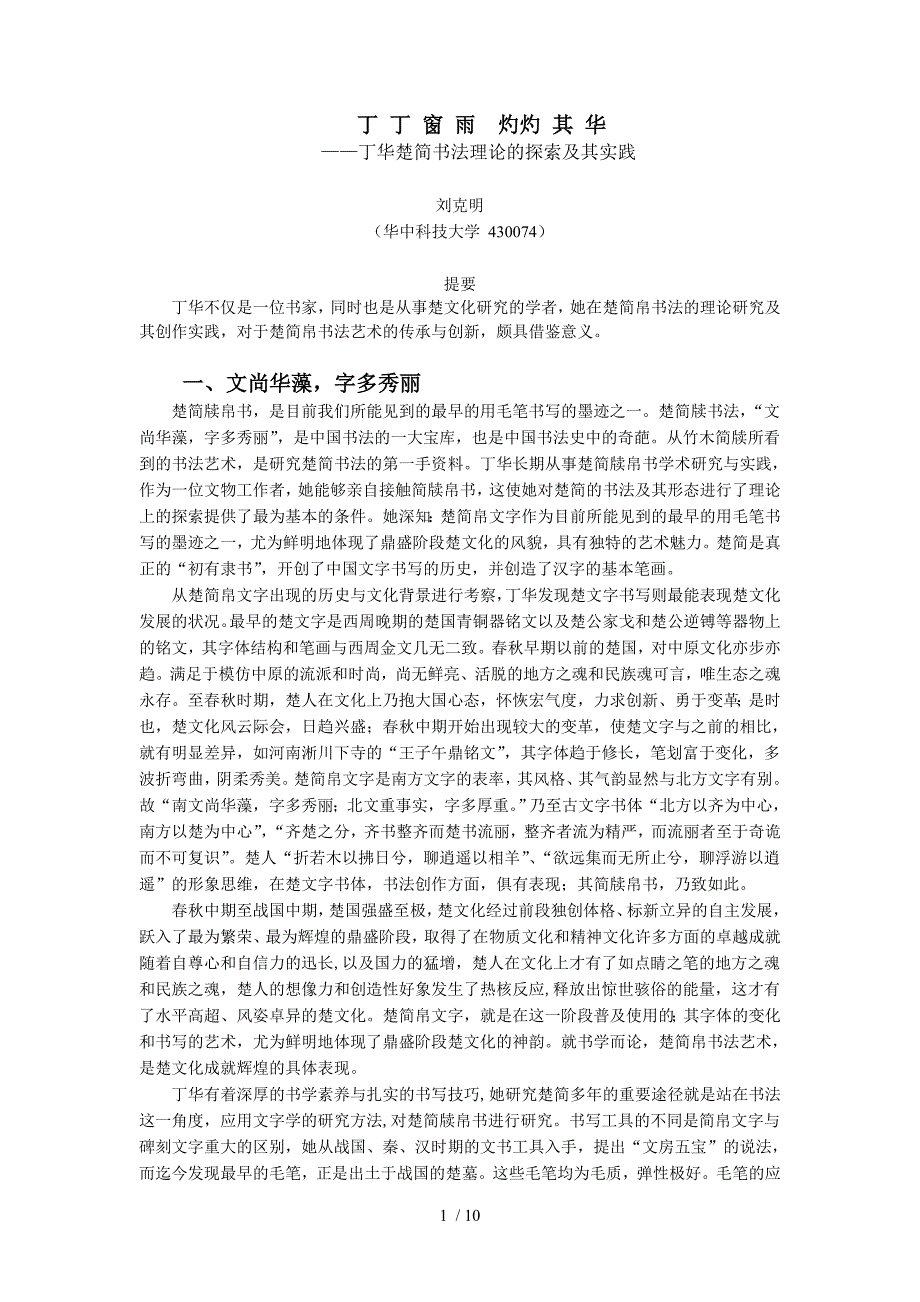 丁 丁 窗 雨　灼灼 其 华
——丁华楚简书法理论的探索及其实践

刘克明
（华中科技大学 430074）

提要
丁华不仅是一位书家，同时也是从事楚文化研究的学者，她在楚简帛书法的理论研究及其创作实践，对于楚简帛书法艺术的传承与创新，颇具借鉴意义。

一、文尚华藻，字多秀丽

楚简牍帛书，是目前我们所能见到的最早的用毛笔书写的墨迹之一。楚简牍书法，“文尚华藻，字多秀丽”，是中国书法的一大宝库，也是中国书法史中的奇葩。从竹木简牍所看到的书法艺术，是研究楚简书法的第一手资料。丁华长期从事楚简牍帛书学术研究与实践，作为一位文物工作者，她能够亲自接触简牍帛书，这使她对楚简的书法及其形态进行了理论上的探索提供了最为基本的条件。她深知：楚简帛文字作为目前所能见到的最早的用毛笔书写的墨迹之一，尤为鲜明地体现了鼎盛阶段楚文化的风貌，具有独特的艺术魅力。楚简是真正的“初有隶书”，开创了中国文字书写的历史，并创造了汉字的基本笔画。

从楚简帛文字出现的历史与文化背景进行考察，丁华发现楚文字书写则最能表现楚文化发展的状况。最早的楚文字是西周晚期的楚国青铜器铭文以及楚公家戈和楚公逆镈等器物上的铭文，其字体结构和笔画与西周金文几无二致。春秋早期以前的楚国，对中原文化亦步亦趋。满足于模仿中原的流派和时尚，尚无鲜亮、活脱的地方之魂和民族魂可言，唯生态之魂永存。至春秋时期，楚人在文化上乃抱大国心态，怀恢宏气度，力求创新、勇于变革；是时也，楚文化风云际会，日趋兴盛；春秋中期开始出现较大的变革，使楚文字与之前的相比，就有明显差异，如河南淅川下寺的“王子午鼎铭文”，其字体趋于修长，笔划富于变化，多波折弯曲，阴柔秀美。楚简帛文字是南方文字的表率，其风格、其气韵显然与北方文字有别。故“南文尚华藻，字多秀丽；北文重事实，字多厚重。”乃至古文字书体“北方以齐为中心，南方以楚为中心”，“齐楚之分，齐书整齐而楚书流丽，整齐者流为精严，而流丽者至于奇诡而不可复识”。楚人“折若木以拂日兮，聊逍遥以相羊”、“欲远集而无所止兮，聊浮游以逍遥”的形象思维，在楚文字书体，书法创作方面，俱有表现；其简牍帛书，乃致如此。

春秋中期至战国中期，楚国强盛至极，楚文化经过前段独创体格、标新立异的自主发展，跃入了最为繁荣、最为辉煌的鼎盛阶段，取得了在物质文化和精神文化许多方面的卓越成就随着自尊心和自信力的迅长，以及国力的猛增，楚人在文化上才有了如点睛之笔的地方之魂和民族之魂，楚人的想像力和创造性好象发生了热核反应，释放出惊世骇俗的能量，这才有了水平高超、风姿卓异的楚文化。楚简帛文字，就是在这一阶段普及使用的；其字体的变化和书写的艺术，尤为鲜明地体现了鼎盛阶段楚文化的神韵。就书学而论，楚简帛书法艺术，是楚文化成就辉煌的具体表现。

丁华有着深厚的书学素养与扎实的书写技巧，她研究楚简多年的重要途径就是站在书法这一角度，应用文字学的研究方法，对楚简牍帛书进行研究。书写工具的不同是简帛文字与碑刻文字重大的区别，她从战国、秦、汉时期的文书工具入手，提出“文房五宝”的说法，而迄今发现最早的毛笔，正是出土于战国的楚墓。这些毛笔均为毛质，弹性极好。毛笔的应

1 / 10